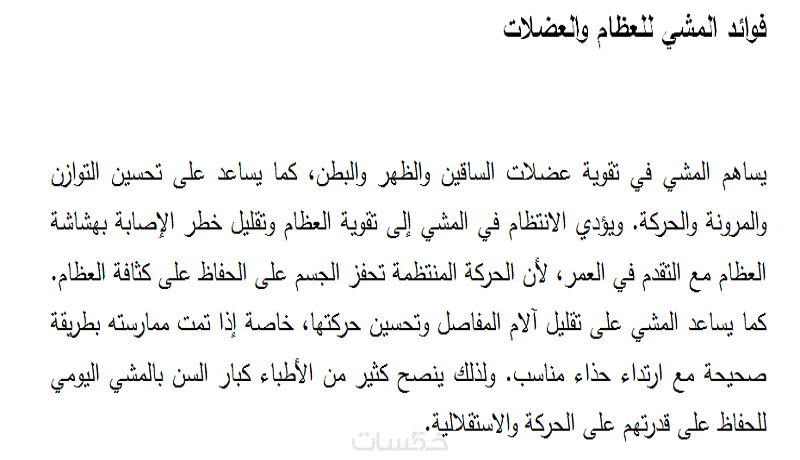 فوائد المشي للعظام والعضلات

يساهم المشي في تقوية عضلات الساقين والظهر والبطن، كما يساعد على تحسين التوازن والمرونة والحركة. ويؤدي الانتظام في المشي إلى تقوية العظام وتقليل خطر الإصابة بهشاشة العظام مع التقدم في العمر، لأن الحركة المنتظمة تحفز الجسم على الحفاظ على كثافة العظام. كما يساعد المشي على تقليل آلام المفاصل وتحسين حركتها، خاصة إذا تمت ممارسته بطريقة صحيحة مع ارتداء حذاء مناسب. ولذلك ينصح كثير من الأطباء كبار السن بالمشي اليومي للحفاظ على قدرتهم على الحركة والاستقلالية.

خمسات